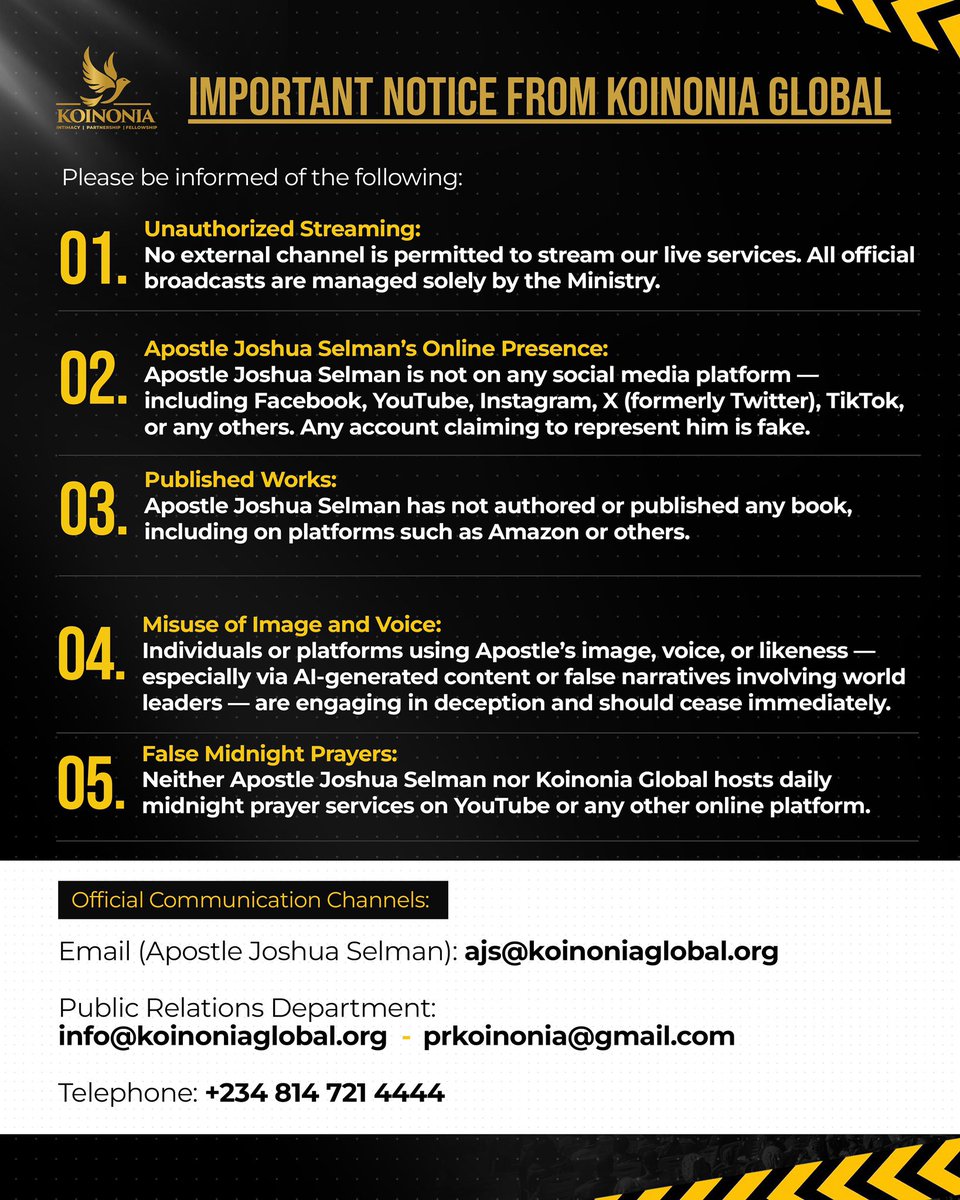 KOINONIA
INTIMACY | PARTNERSHIP | FELLOWSHIP

IMPORTANT NOTICE FROM KOINONIA GLOBAL

Please be informed of the following:

01. Unauthorized Streaming:
No external channel is permitted to stream our live services. All official broadcasts are managed solely by the Ministry.

02. Apostle Joshua Selman's Online Presence:
Apostle Joshua Selman is not on any social media platform — including Facebook, YouTube, Instagram, X (formerly Twitter), TikTok, or any others. Any account claiming to represent him is fake.

03. Published Works:
Apostle Joshua Selman has not authored or published any book, including on platforms such as Amazon or others.

04. Misuse of Image and Voice:
Individuals or platforms using Apostle's image, voice, or likeness — especially via AI-generated content or false narratives involving world leaders — are engaging in deception and should cease immediately.

05. False Midnight Prayers:
Neither Apostle Joshua Selman nor Koinonia Global hosts daily midnight prayer services on YouTube or any other online platform.

Official Communication Channels:

Email (Apostle Joshua Selman): ajs@koinoniaglobal.org

Public Relations Department:
info@koinoniaglobal.org - prkoinonia@gmail.com

Telephone: +234 814 721 4444